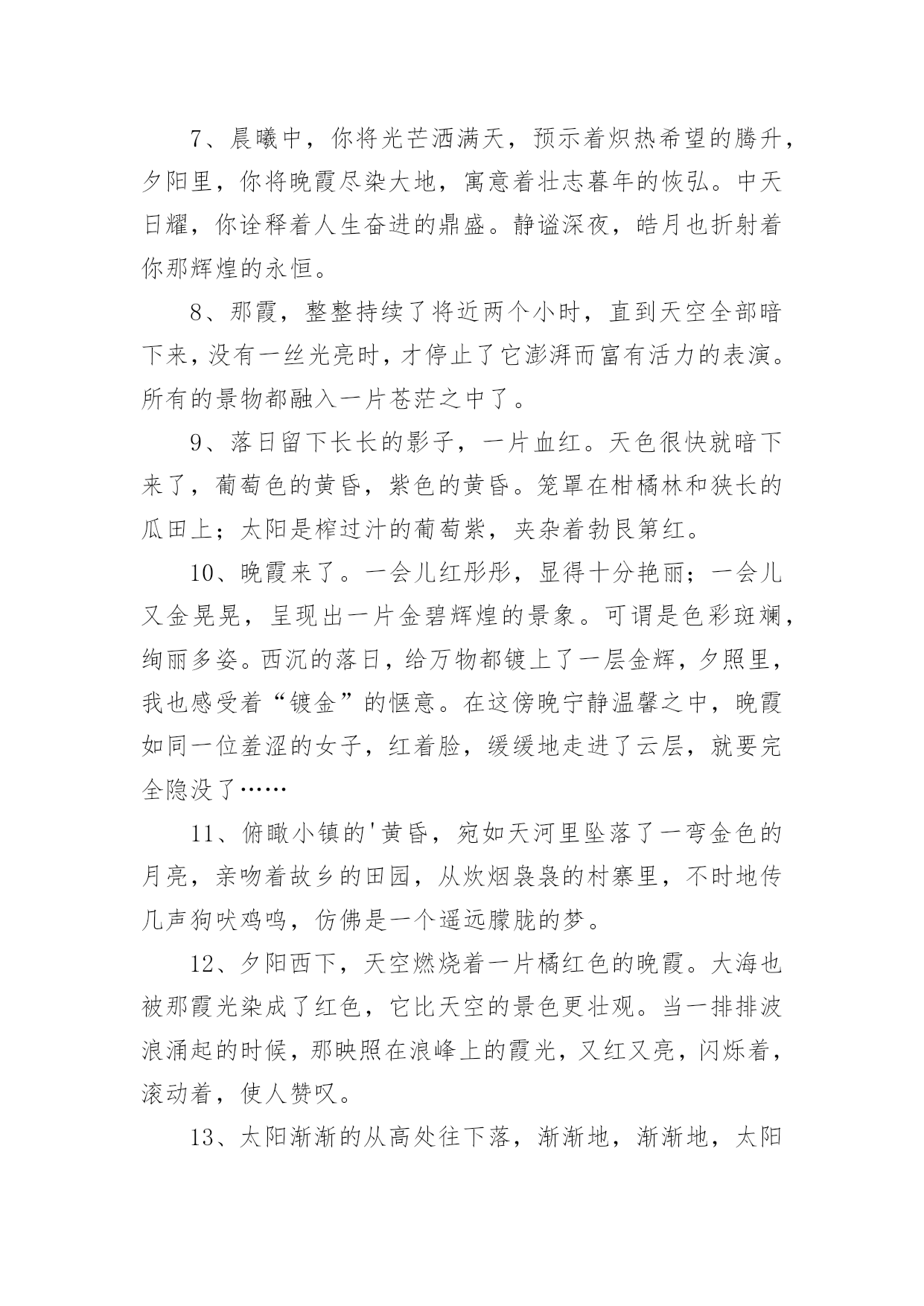 7、晨曦中，你将光芒洒满天，预示着炽热希望的腾升，夕阳里，你将晚霞尽染大地，寓意着壮志暮年的恢弘。中天日耀，你诠释着人生奋进的鼎盛。静谧深夜，皓月也折射着你那辉煌的永恒。

8、那霞，整整持续了将近两个小时，直到天空全部暗下来，没有一丝光亮时，才停止了它澎湃而富有活力的表演。所有的景物都融入一片苍茫之中了。

9、落日留下长长的影子，一片血红。天色很快就暗下来了，葡萄色的黄昏，紫色的黄昏。笼罩在柑橘林和狭长的瓜田上；太阳是榨过汁的葡萄紫，夹杂着勃艮第红。

10、晚霞来了。一会儿红彤彤，显得十分艳丽；一会儿又金晃晃，呈现出一片金碧辉煌的景象。可谓是色彩斑斓，绚丽多姿。西沉的落日，给万物都镀上了一层金辉，夕照里，我也感受着“镀金”的惬意。在这傍晚宁静温馨之中，晚霞如同一位羞涩的女子，红着脸，缓缓地走进了云层，就要完全隐没了……

11、俯瞰小镇的'黄昏，宛如天河里坠落了一弯金色的月亮，亲吻着故乡的田园，从炊烟袅袅的村寨里，不时地传几声狗吠鸡鸣，仿佛是一个遥远朦胧的梦。

12、夕阳西下，天空燃烧着一片橘红色的晚霞。大海也被那霞光染成了红色，它比天空的景色更壮观。当一排排波浪涌起的时候，那映照在浪峰上的霞光，又红又亮，闪烁着，滚动着，使人赞叹。

13、太阳渐渐的从高处往下落，渐渐地，渐渐地，太阳